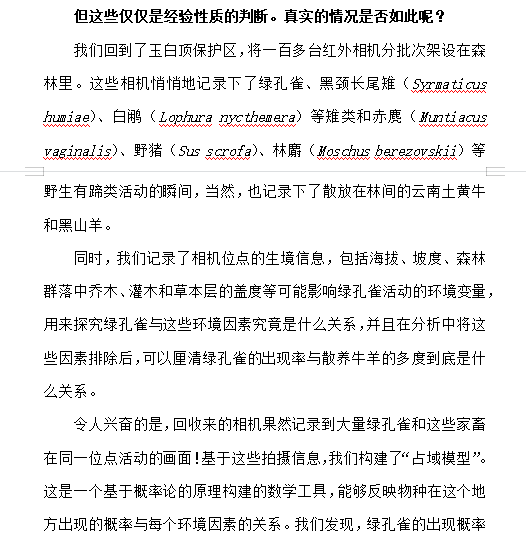 但这些仅仅是经验性质的判断。真实的情况是否如此呢？

我们回到了玉白顶保护区，将一百多台红外相机分批次架设在森林里。这些相机悄悄地记录下了绿孔雀、黑颈长尾雉（Syrmaticus humiae）、白鹇（Lophura nycthemera）等雉类和赤麂（Muntiacus vaginalis）、野猪（Sus scrofa）、林麝（Moschus berezovskii）等野生有蹄类活动的瞬间，当然，也记录下了散放在林间的云南土黄牛和黑山羊。

同时，我们记录了相机位点的生境信息，包括海拔、坡度、森林群落中乔木、灌木和草本层的盖度等可能影响绿孔雀活动的环境变量，用来探究绿孔雀与这些环境因素究竟是什么关系，并且在分析中将这些因素排除后，可以厘清绿孔雀的出现率与散养牛羊的多度到底是什么关系。

令人兴奋的是，回收来的相机果然记录到大量绿孔雀和这些家畜在同一位点活动的画面！基于这些拍摄信息，我们构建了“占域模型”。这是一个基于概率论的原理构建的数学工具，能够反映物种在这个地方出现的概率与每个环境因素的关系。我们发现，绿孔雀的出现概率